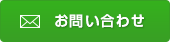 お問い合わせ